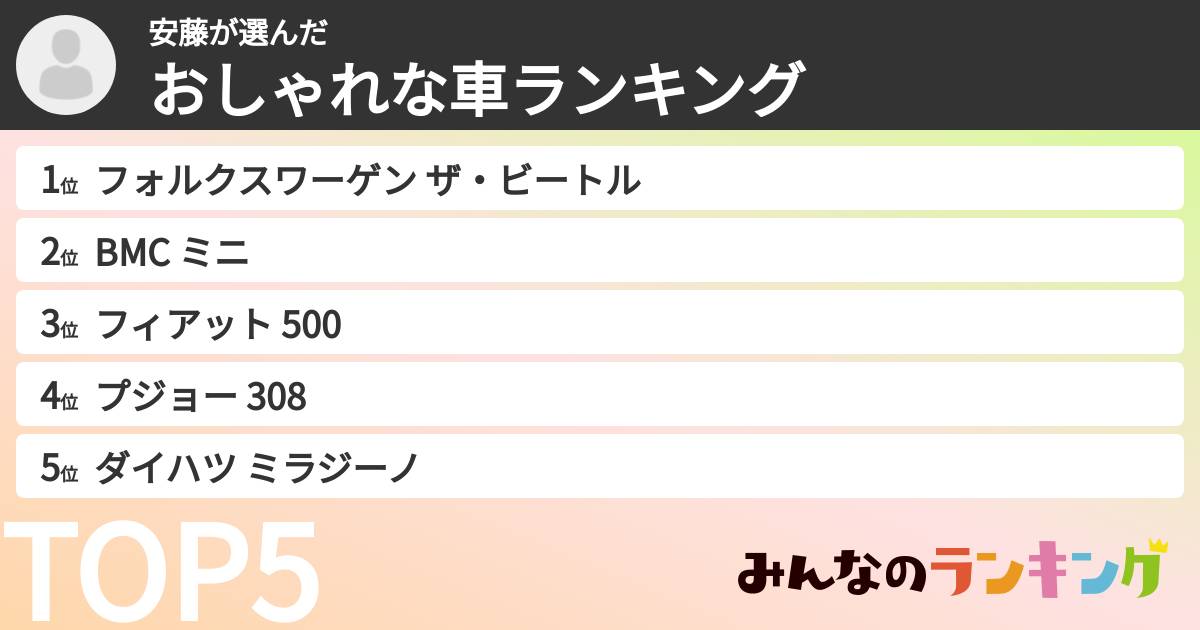 安藤が選んだ
おしゃれな車ランキング

1位 フォルクスワーゲン ザ・ビートル

2位 BMC ミニ

3位 フィアット 500

4位 プジョー 308

5位 ダイハツ ミラジーノ

TOP5

みんなのランキング